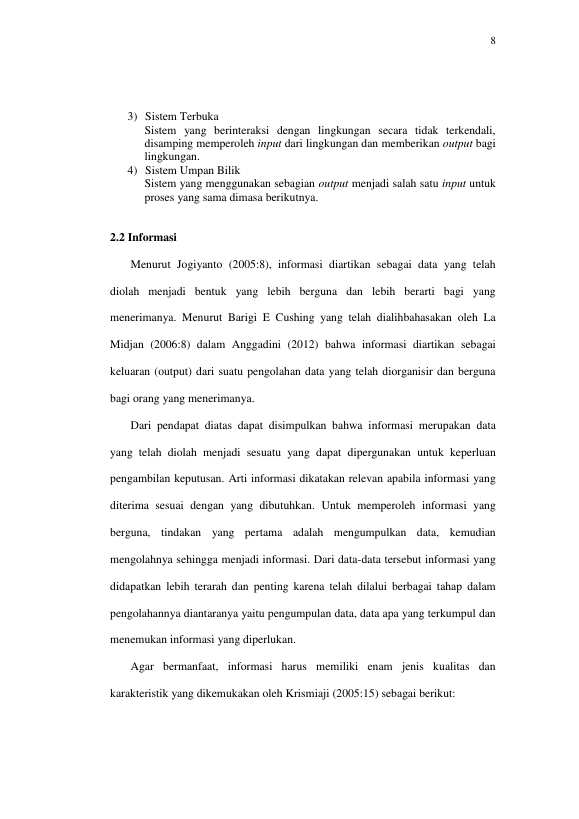 8

3) Sistem Terbuka
Sistem yang berinteraksi dengan lingkungan secara tidak terkendali, disamping memperoleh input dari lingkungan dan memberikan output bagi lingkungan.
4) Sistem Umpan Bilik
Sistem yang menggunakan sebagian output menjadi salah satu input untuk proses yang sama dimasa berikutnya.

2.2 Informasi

Menurut Jogiyanto (2005:8), informasi diartikan sebagai data yang telah diolah menjadi bentuk yang lebih berguna dan lebih berarti bagi yang menerimanya. Menurut Barigi E Cushing yang telah dialihbahasakan oleh La Midjan (2006:8) dalam Anggadini (2012) bahwa informasi diartikan sebagai keluaran (output) dari suatu pengolahan data yang telah diorganisir dan berguna bagi orang yang menerimanya.

Dari pendapat diatas dapat disimpulkan bahwa informasi merupakan data yang telah diolah menjadi sesuatu yang dapat dipergunakan untuk keperluan pengambilan keputusan. Arti informasi dikatakan relevan apabila informasi yang diterima sesuai dengan yang dibutuhkan. Untuk memperoleh informasi yang berguna, tindakan yang pertama adalah mengumpulkan data, kemudian mengolahnya sehingga menjadi informasi. Dari data-data tersebut informasi yang didapatkan lebih terarah dan penting karena telah dilalui berbagai tahap dalam pengolahannya diantaranya yaitu pengumpulan data, data apa yang terkumpul dan menemukan informasi yang diperlukan.

Agar bermanfaat, informasi harus memiliki enam jenis kualitas dan karakteristik yang dikemukakan oleh Krismiaji (2005:15) sebagai berikut: